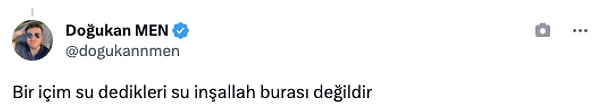 Doğukan MEN
@dogukannmen

Bir içim su dedikleri su inşallah burası değildir